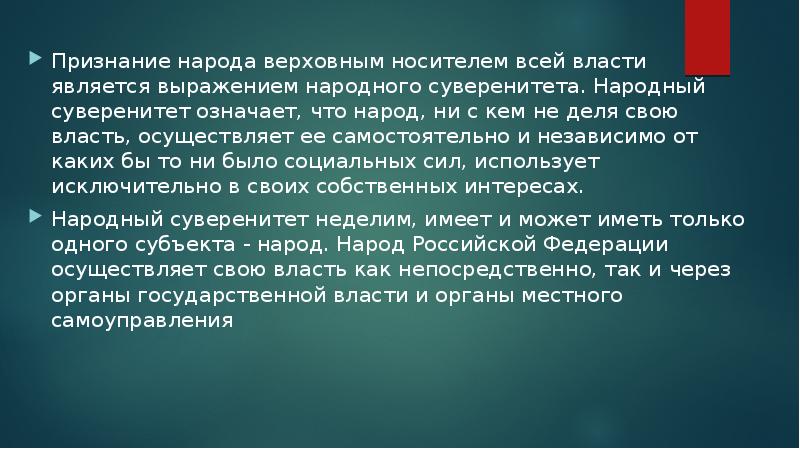 Признание народа верховным носителем всей власти является выражением народного суверенитета. Народный суверенитет означает, что народ, ни с кем не деля свою власть, осуществляет ее самостоятельно и независимо от каких бы то ни было социальных сил, использует исключительно в своих собственных интересах.

Народный суверенитет неделим, имеет и может иметь только одного субъекта - народ. Народ Российской Федерации осуществляет свою власть как непосредственно, так и через органы государственной власти и органы местного самоуправления